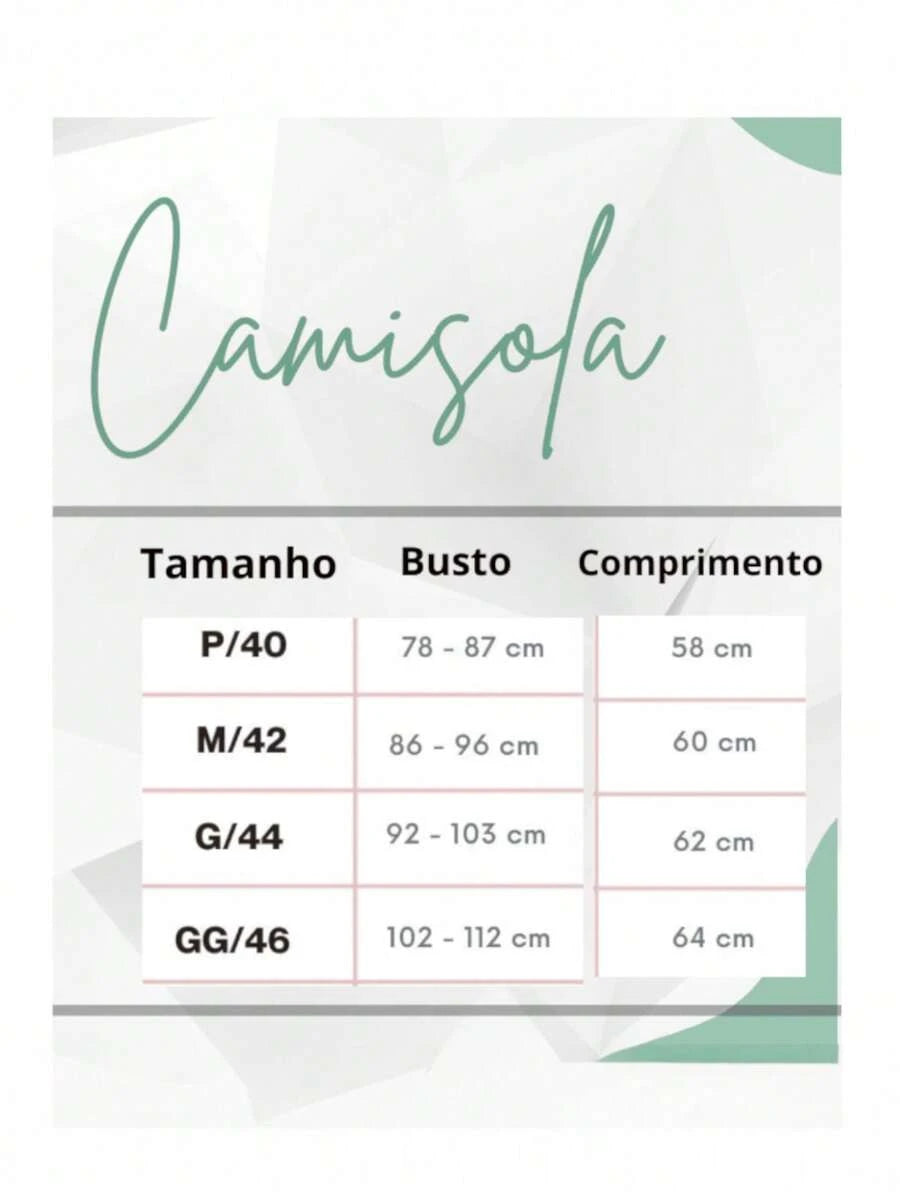 Camisola

| Tamanho | Busto | Comprimento |
|---|---|---|
| P/40 | 78 - 87 cm | 58 cm |
| M/42 | 86 - 96 cm | 60 cm |
| G/44 | 92 - 103 cm | 62 cm |
| GG/46 | 102 - 112 cm | 64 cm |